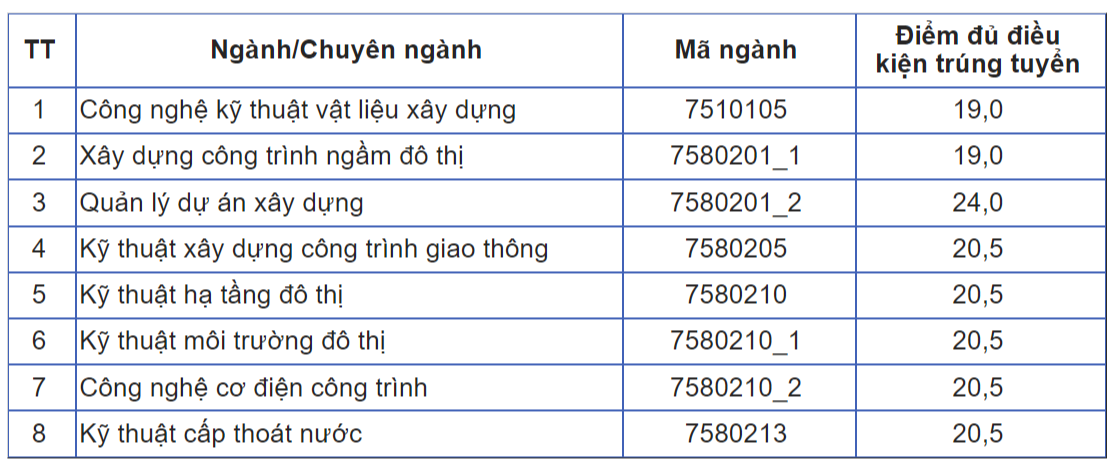 | TT | Ngành/Chuyên ngành | Mã ngành | Điểm đủ điều kiện trúng tuyển |
|---|---|---|---|
| 1 | Công nghệ kỹ thuật vật liệu xây dựng | 7510105 | 19,0 |
| 2 | Xây dựng công trình ngầm đô thị | 7580201_1 | 19,0 |
| 3 | Quản lý dự án xây dựng | 7580201_2 | 24,0 |
| 4 | Kỹ thuật xây dựng công trình giao thông | 7580205 | 20,5 |
| 5 | Kỹ thuật hạ tầng đô thị | 7580210 | 20,5 |
| 6 | Kỹ thuật môi trường đô thị | 7580210_1 | 20,5 |
| 7 | Công nghệ cơ điện công trình | 7580210_2 | 20,5 |
| 8 | Kỹ thuật cấp thoát nước | 7580213 | 20,5 |